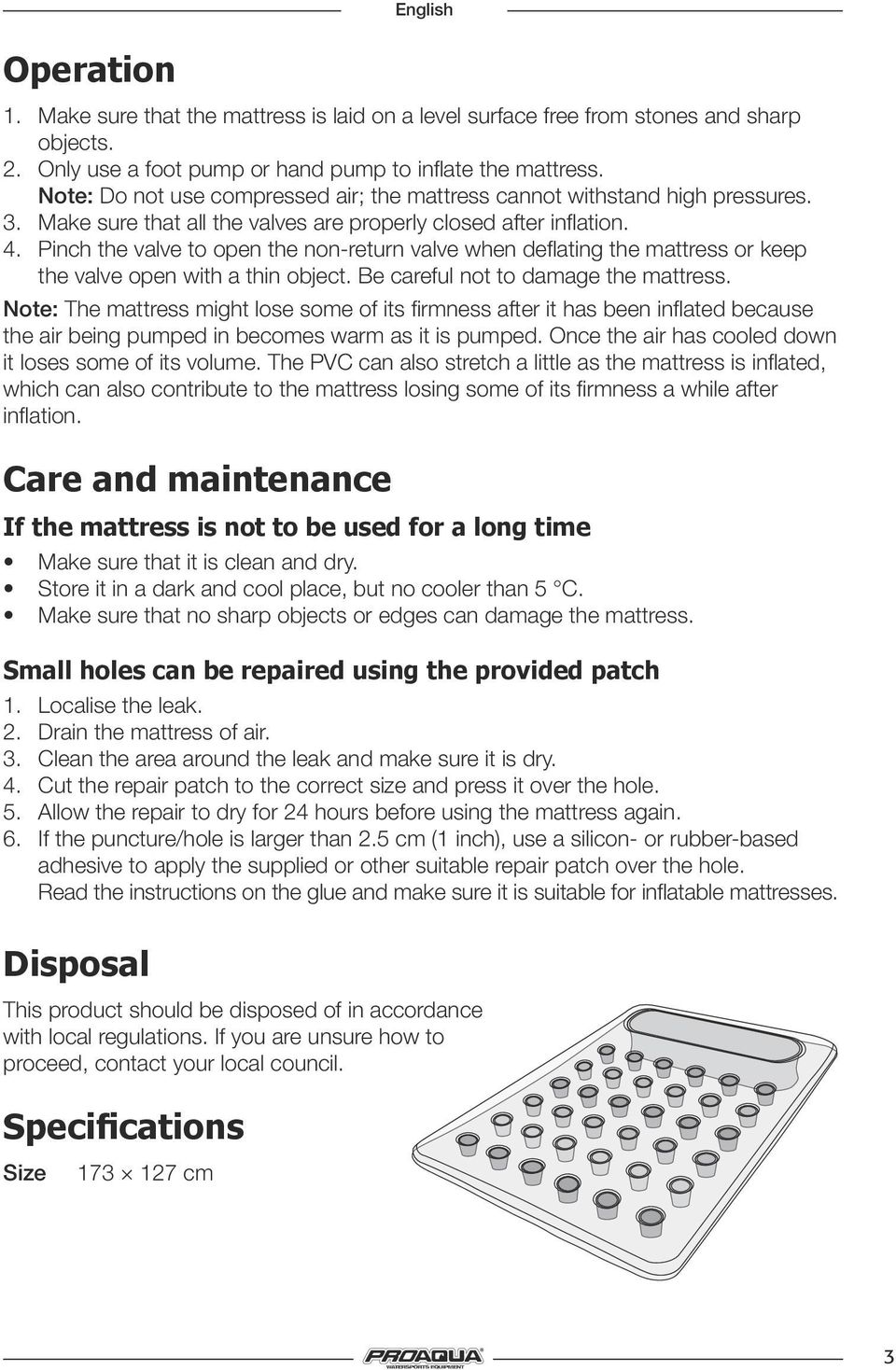 English

Operation

1. Make sure that the mattress is laid on a level surface free from stones and sharp objects.
2. Only use a foot pump or hand pump to inflate the mattress.
Note: Do not use compressed air; the mattress cannot withstand high pressures.
3. Make sure that all the valves are properly closed after inflation.
4. Pinch the valve to open the non-return valve when deflating the mattress or keep the valve open with a thin object. Be careful not to damage the mattress.

Note: The mattress might lose some of its firmness after it has been inflated because the air being pumped in becomes warm as it is pumped. Once the air has cooled down it loses some of its volume. The PVC can also stretch a little as the mattress is inflated, which can also contribute to the mattress losing some of its firmness a while after inflation.

Care and maintenance

If the mattress is not to be used for a long time

• Make sure that it is clean and dry.
• Store it in a dark and cool place, but no cooler than 5 °C.
• Make sure that no sharp objects or edges can damage the mattress.

Small holes can be repaired using the provided patch

1. Localise the leak.
2. Drain the mattress of air.
3. Clean the area around the leak and make sure it is dry.
4. Cut the repair patch to the correct size and press it over the hole.
5. Allow the repair to dry for 24 hours before using the mattress again.
6. If the puncture/hole is larger than 2.5 cm (1 inch), use a silicon- or rubber-based adhesive to apply the supplied or other suitable repair patch over the hole.
Read the instructions on the glue and make sure it is suitable for inflatable mattresses.

Disposal

This product should be disposed of in accordance with local regulations. If you are unsure how to proceed, contact your local council.

Specifications

Size 173 × 127 cm

PROAQUA WATERSPORTS EQUIPMENT

3